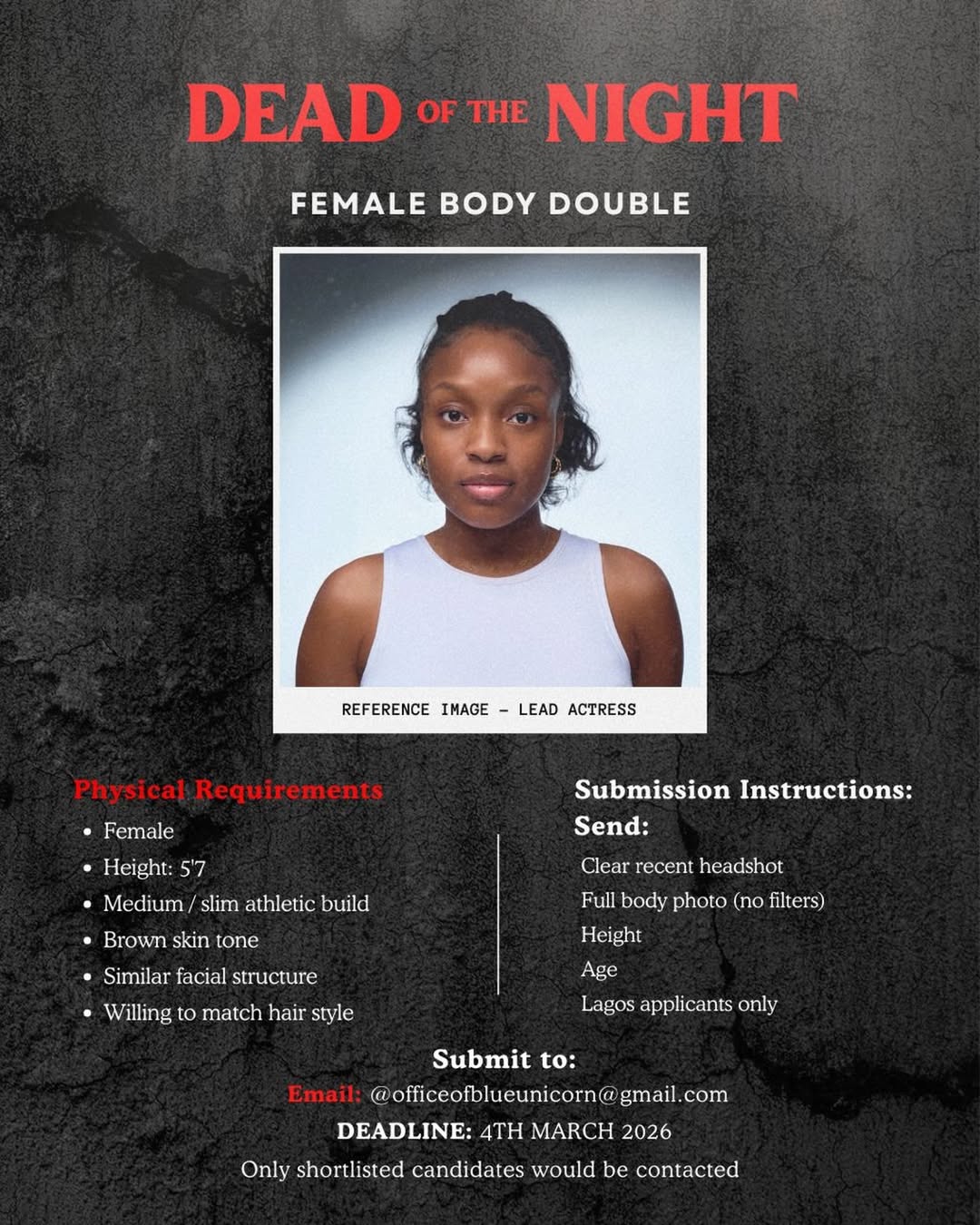 DEAD OF THE NIGHT

FEMALE BODY DOUBLE

REFERENCE IMAGE - LEAD ACTRESS

Physical Requirements
• Female
• Height: 5'7
• Medium / slim athletic build
• Brown skin tone
• Similar facial structure
• Willing to match hair style

Submission Instructions:
Send:
Clear recent headshot
Full body photo (no filters)
Height
Age
Lagos applicants only

Submit to:
Email: @officeofblueunicorn@gmail.com
DEADLINE: 4TH MARCH 2026
Only shortlisted candidates would be contacted